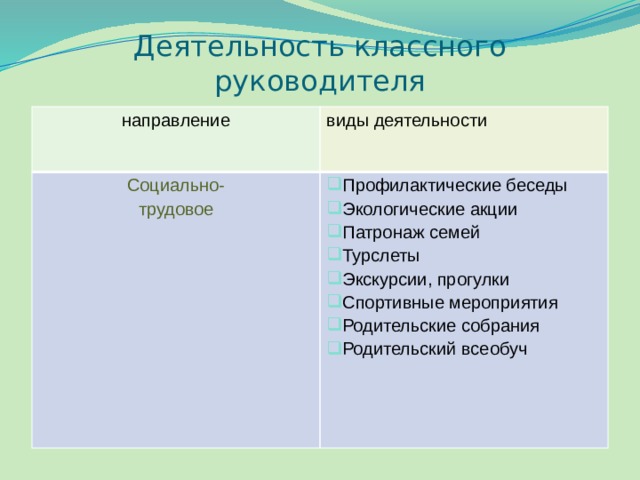 Деятельность классного руководителя

| направление | виды деятельности |
|---|---|
| Социально-трудовое | Профилактические беседы<br>Экологические акции<br>Патронаж семей<br>Турслеты<br>Экскурсии, прогулки<br>Спортивные мероприятия<br>Родительские собрания<br>Родительский всеобуч |